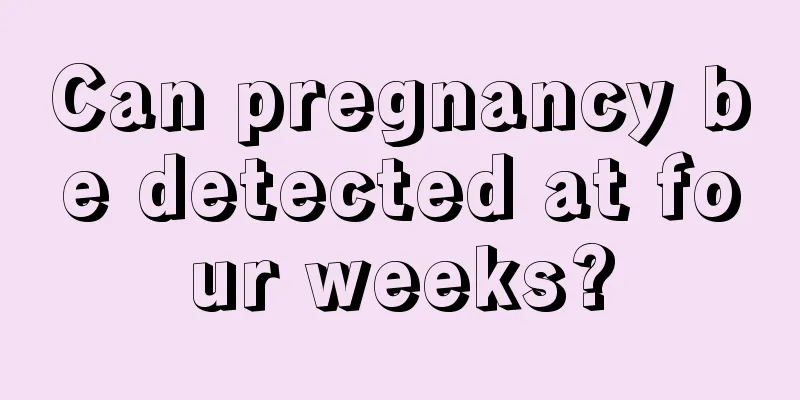 Can pregnancy be detected at four weeks?